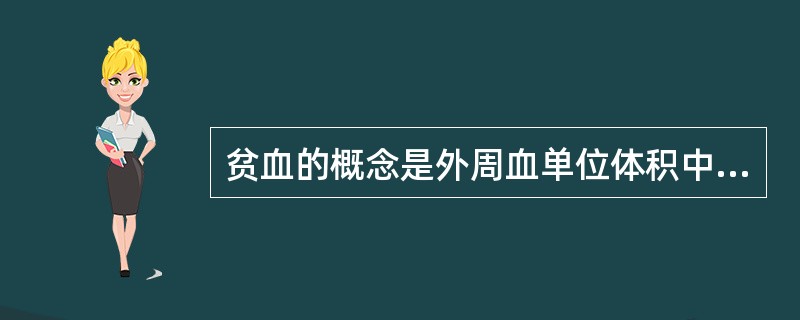 贫血的概念是外周血单位体积中...